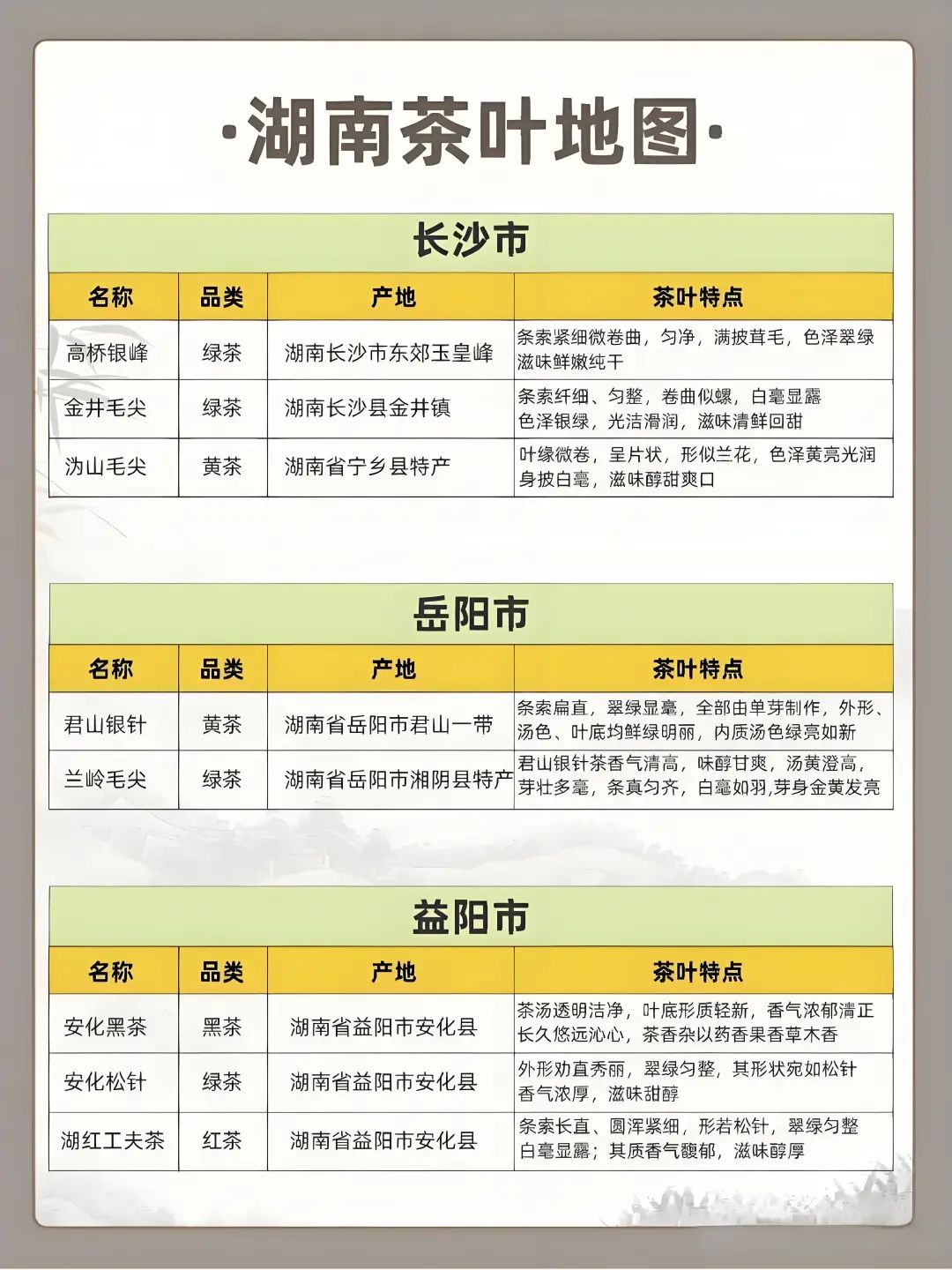 ·湖南茶叶地图·

长沙市

| 名称 | 品类 | 产地 | 茶叶特点 |
|---|---|---|---|
| 高桥银峰 | 绿茶 | 湖南长沙市东郊玉皇峰 | 条索紧细微卷曲，匀净，满披茸毛，色泽翠绿 滋味鲜嫩纯干 |
| 金井毛尖 | 绿茶 | 湖南长沙县金井镇 | 条索纤细、匀整，卷曲似螺，白毫显露 色泽银绿，光洁滑润，滋味清鲜回甜 |
| 沩山毛尖 | 黄茶 | 湖南省宁乡县特产 | 叶缘微卷，呈片状，形似兰花，色泽黄亮光润 身披白毫，滋味醇甜爽口 |

岳阳市

| 名称 | 品类 | 产地 | 茶叶特点 |
|---|---|---|---|
| 君山银针 | 黄茶 | 湖南省岳阳市君山一带 | 条索扁直，翠绿显毫，全部由单芽制作，外形、汤色、叶底均鲜绿明丽，内质汤色绿亮如新 |
| 兰岭毛尖 | 绿茶 | 湖南省岳阳市湘阴县特产 | 君山银针茶香气清高，味醇甘爽，汤黄澄高，芽壮多毫，条真匀齐，白毫如羽,芽身金黄发亮 |

益阳市

| 名称 | 品类 | 产地 | 茶叶特点 |
|---|---|---|---|
| 安化黑茶 | 黑茶 | 湖南省益阳市安化县 | 茶汤透明洁净，叶底形质轻新，香气浓郁清正 长久悠远沁心，茶香杂以药香果香草木香 |
| 安化松针 | 绿茶 | 湖南省益阳市安化县 | 外形劲直秀丽，翠绿匀整，其形状宛如松针 香气浓厚，滋味甜醇 |
| 湖红工夫茶 | 红茶 | 湖南省益阳市安化县 | 条索长直、圆浑紧细，形若松针，翠绿匀整 白毫显露；其质香气馥郁，滋味醇厚 |